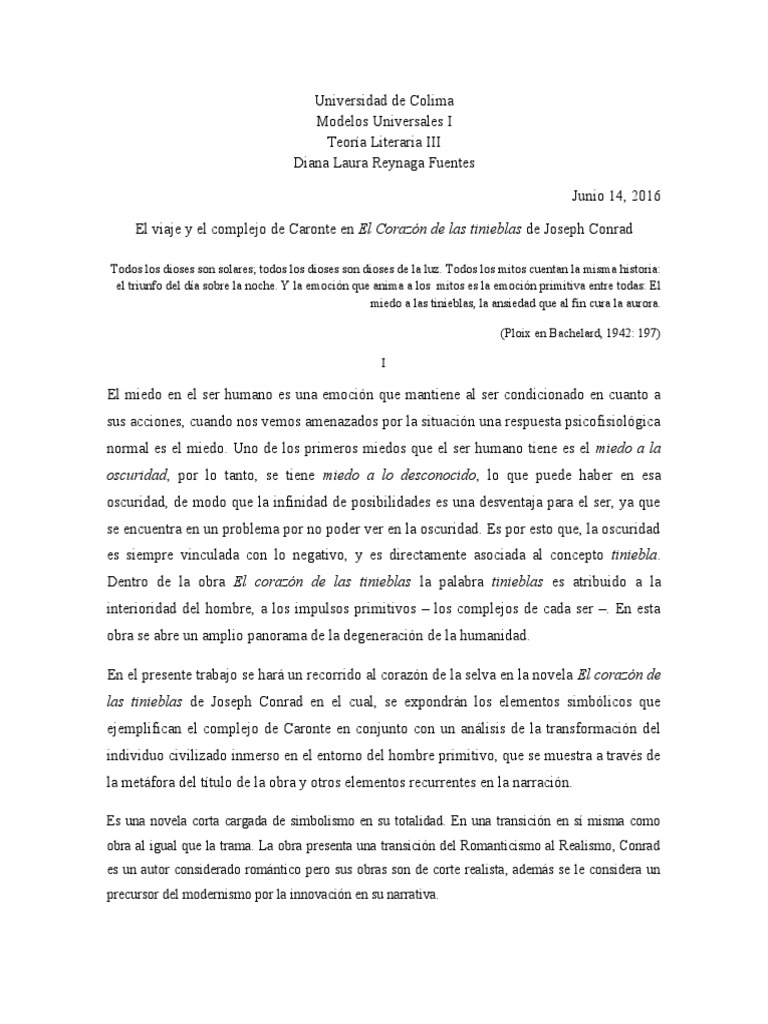 Universidad de Colima
Modelos Universales I
Teoría Literaria III
Diana Laura Reynaga Fuentes

Junio 14, 2016

El viaje y el complejo de Caronte en El Corazón de las tinieblas de Joseph Conrad

Todos los dioses son solares; todos los dioses son dioses de la luz. Todos los mitos cuentan la misma historia: el triunfo del día sobre la noche. Y la emoción que anima a los mitos es la emoción primitiva entre todas: El miedo a las tinieblas, la ansiedad que al fin cura la aurora.

(Ploix en Bachelard, 1942: 197)

I

El miedo en el ser humano es una emoción que mantiene al ser condicionado en cuanto a sus acciones, cuando nos vemos amenazados por la situación una respuesta psicofisiológica normal es el miedo. Uno de los primeros miedos que el ser humano tiene es el miedo a la oscuridad, por lo tanto, se tiene miedo a lo desconocido, lo que puede haber en esa oscuridad, de modo que la infinidad de posibilidades es una desventaja para el ser, ya que se encuentra en un problema por no poder ver en la oscuridad. Es por esto que, la oscuridad es siempre vinculada con lo negativo, y es directamente asociada al concepto tiniebla. Dentro de la obra El corazón de las tinieblas la palabra tinieblas es atribuido a la interioridad del hombre, a los impulsos primitivos – los complejos de cada ser –. En esta obra se abre un amplio panorama de la degeneración de la humanidad.

En el presente trabajo se hará un recorrido al corazón de la selva en la novela El corazón de las tinieblas de Joseph Conrad en el cual, se expondrán los elementos simbólicos que ejemplifican el complejo de Caronte en conjunto con un análisis de la transformación del individuo civilizado inmerso en el entorno del hombre primitivo, que se muestra a través de la metáfora del título de la obra y otros elementos recurrentes en la narración.

Es una novela corta cargada de simbolismo en su totalidad. En una transición en sí misma como obra al igual que la trama. La obra presenta una transición del Romanticismo al Realismo, Conrad es un autor considerado romántico pero sus obras son de corte realista, además se le considera un precursor del modernismo por la innovación en su narrativa.